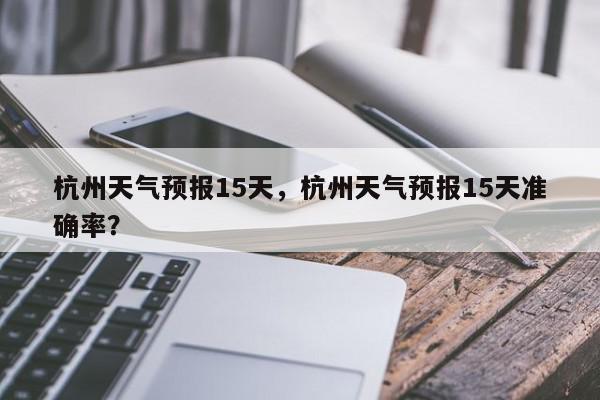 杭州天气预报15天，杭州天气预报15天准确率？